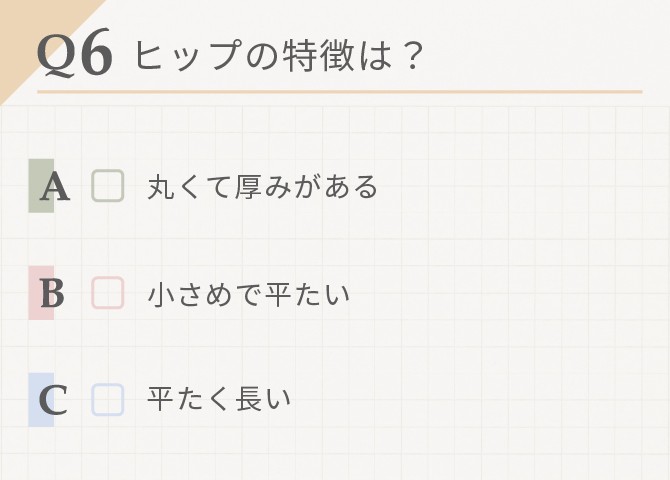 Q6 ヒップの特徴は？

A ☐ 丸くて厚みがある

B ☐ 小さめで平たい

C ☐ 平たく長い